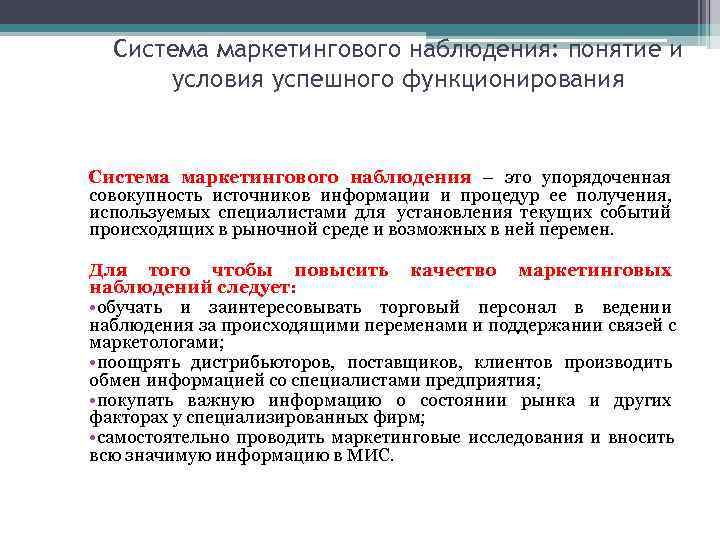 Система маркетингового наблюдения: понятие и условия успешного функционирования

Система маркетингового наблюдения – это упорядоченная совокупность источников информации и процедур ее получения, используемых специалистами для установления текущих событий происходящих в рыночной среде и возможных в ней перемен.

Для того чтобы повысить качество маркетинговых наблюдений следует:

•обучать и заинтересовывать торговый персонал в ведении наблюдения за происходящими переменами и поддержании связей с маркетологами;

•поощрять дистрибьюторов, поставщиков, клиентов производить обмен информацией со специалистами предприятия;

•покупать важную информацию о состоянии рынка и других факторах у специализированных фирм;

•самостоятельно проводить маркетинговые исследования и вносить всю значимую информацию в МИС.